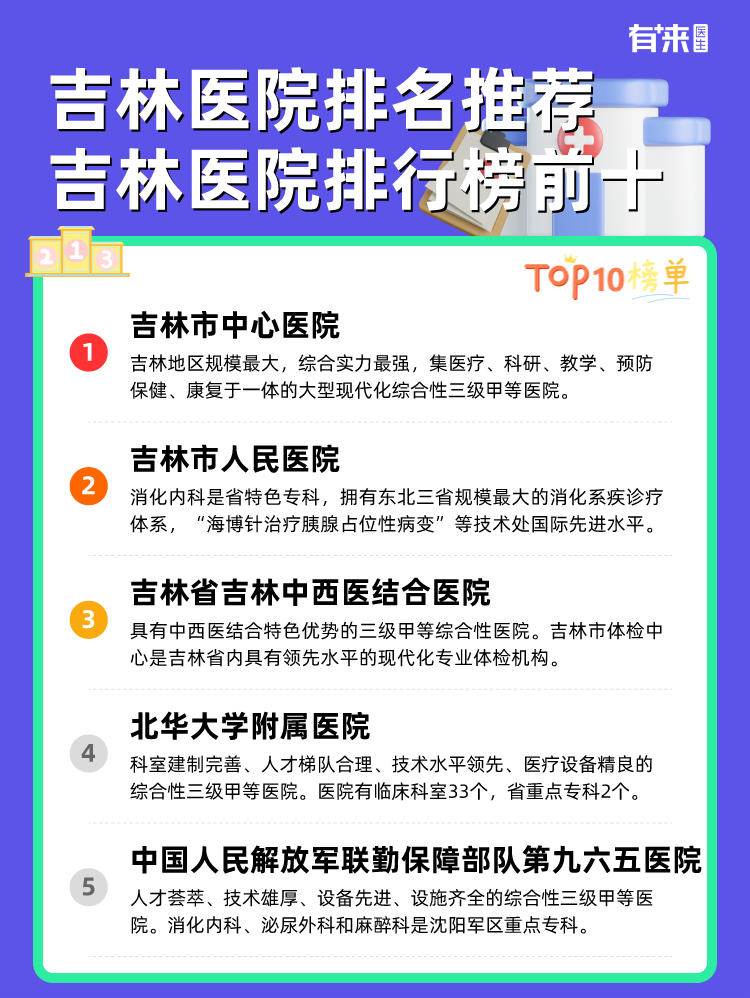 有来医生

吉林医院排名推荐
吉林医院排行榜前十

2 1 3

TOP10榜单

1
吉林市中心医院
吉林地区规模最大，综合实力最强，集医疗、科研、教学、预防保健、康复于一体的大型现代化综合性三级甲等医院。

2
吉林市人民医院
消化内科是省特色专科，拥有东北三省规模最大的消化系疾诊疗体系，“海博针治疗胰腺占位性病变”等技术处国际先进水平。

3
吉林省吉林中西医结合医院
具有中西医结合特色优势的三级甲等综合性医院。吉林市体检中心是吉林省内具有领先水平的现代化专业体检机构。

4
北华大学附属医院
科室建制完善、人才梯队合理、技术水平领先、医疗设备精良的综合性三级甲等医院。医院有临床科室33个，省重点专科2个。

5
中国人民解放军联勤保障部队第九六五医院
人才荟萃、技术雄厚、设备先进、设施齐全的综合性三级甲等医院。消化内科、泌尿外科和麻醉科是沈阳军区重点专科。